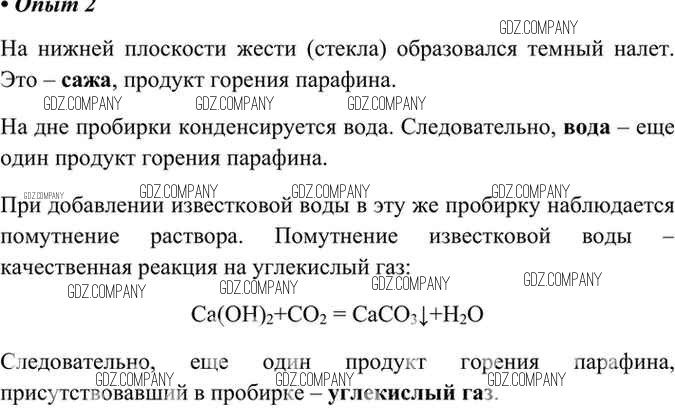 • Опыт 2

GDZ.COMPANY

На нижней плоскости жести (стекла) образовался темный налет. Это – сажа, продукт горения парафина.

GDZ.COMPANY GDZ.COMPANY GDZ.COMPANY

На дне пробирки конденсируется вода. Следовательно, вода – еще один продукт горения парафина.

GDZ.COMPANY GDZ.COMPANY GDZ.COMPANY GDZ.COMPANY

При добавлении известковой воды в эту же пробирку наблюдается помутнение раствора. Помутнение известковой воды – качественная реакция на углекислый газ:

GDZ.COMPANY GDZ.COMPANY GDZ.COMPANY GDZ.COMPANY

$Ca(OH)_2+CO_2 = CaCO_3\downarrow+H_2O$

Следовательно, еще один продукт горения парафина, присутствовавший в пробирке – углекислый газ.

GDZ.COMPANY GDZ.COMPANY GDZ.COMPANY